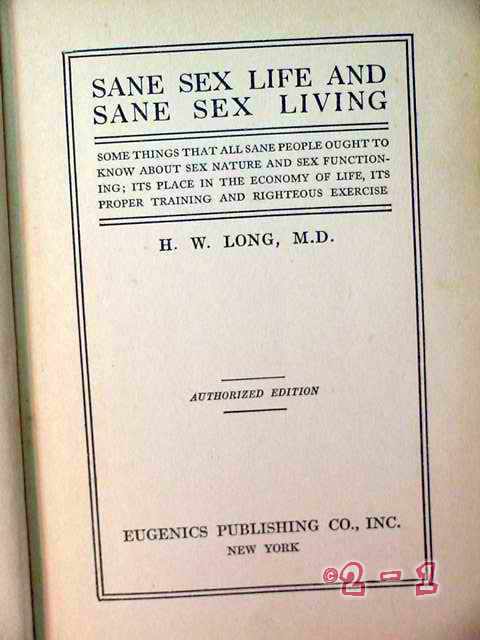 SANE SEX LIFE AND SANE SEX LIVING

SOME THINGS THAT ALL SANE PEOPLE OUGHT TO KNOW ABOUT SEX NATURE AND SEX FUNCTIONING; ITS PLACE IN THE ECONOMY OF LIFE, ITS PROPER TRAINING AND RIGHTEOUS EXERCISE

H. W. LONG, M.D.

AUTHORIZED EDITION

EUGENICS PUBLISHING CO., INC.
NEW YORK

©2-1